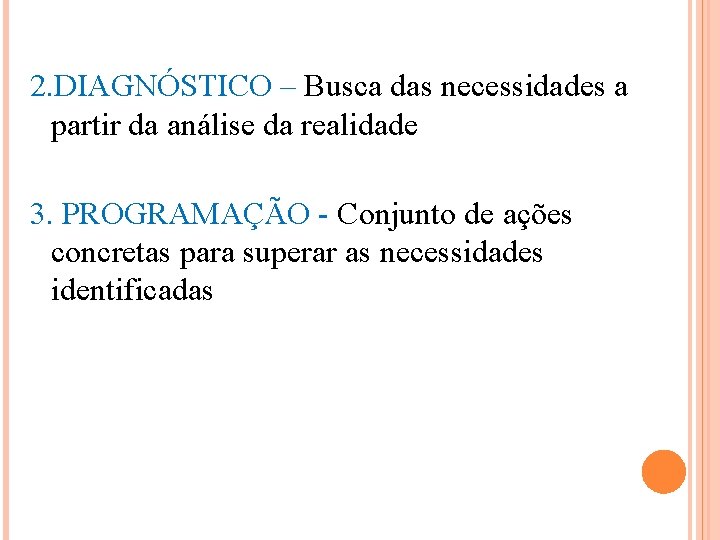 2.DIAGNÓSTICO – Busca das necessidades a partir da análise da realidade

3. PROGRAMAÇÃO - Conjunto de ações concretas para superar as necessidades identificadas